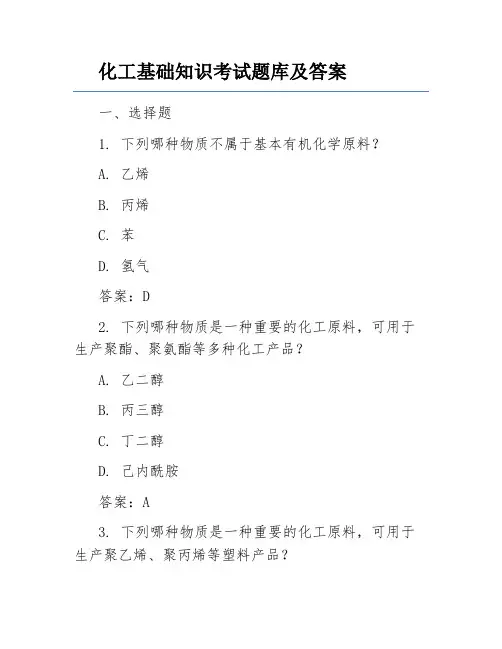 化工基础知识考试题库及答案

一、选择题

1. 下列哪种物质不属于基本有机化学原料？

A. 乙烯

B. 丙烯

C. 苯

D. 氢气

答案：D

2. 下列哪种物质是一种重要的化工原料，可用于生产聚酯、聚氨酯等多种化工产品？

A. 乙二醇

B. 丙三醇

C. 丁二醇

D. 己内酰胺

答案：A

3. 下列哪种物质是一种重要的化工原料，可用于生产聚乙烯、聚丙烯等塑料产品？